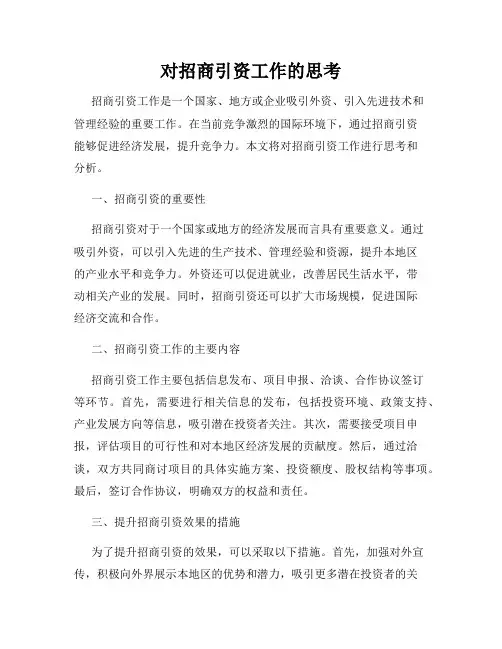 对招商引资工作的思考

招商引资工作是一个国家、地方或企业吸引外资、引入先进技术和管理经验的重要工作。在当前竞争激烈的国际环境下，通过招商引资能够促进经济发展，提升竞争力。本文将对招商引资工作进行思考和分析。

一、招商引资的重要性

招商引资对于一个国家或地方的经济发展而言具有重要意义。通过吸引外资，可以引入先进的生产技术、管理经验和资源，提升本地区的产业水平和竞争力。外资还可以促进就业，改善居民生活水平，带动相关产业的发展。同时，招商引资还可以扩大市场规模，促进国际经济交流和合作。

二、招商引资工作的主要内容

招商引资工作主要包括信息发布、项目申报、洽谈、合作协议签订等环节。首先，需要进行相关信息的发布，包括投资环境、政策支持、产业发展方向等信息，吸引潜在投资者关注。其次，需要接受项目申报，评估项目的可行性和对本地区经济发展的贡献度。然后，通过洽谈，双方共同商讨项目的具体实施方案、投资额度、股权结构等事项。最后，签订合作协议，明确双方的权益和责任。

三、提升招商引资效果的措施

为了提升招商引资的效果，可以采取以下措施。首先，加强对外宣传，积极向外界展示本地区的优势和潜力，吸引更多潜在投资者的关